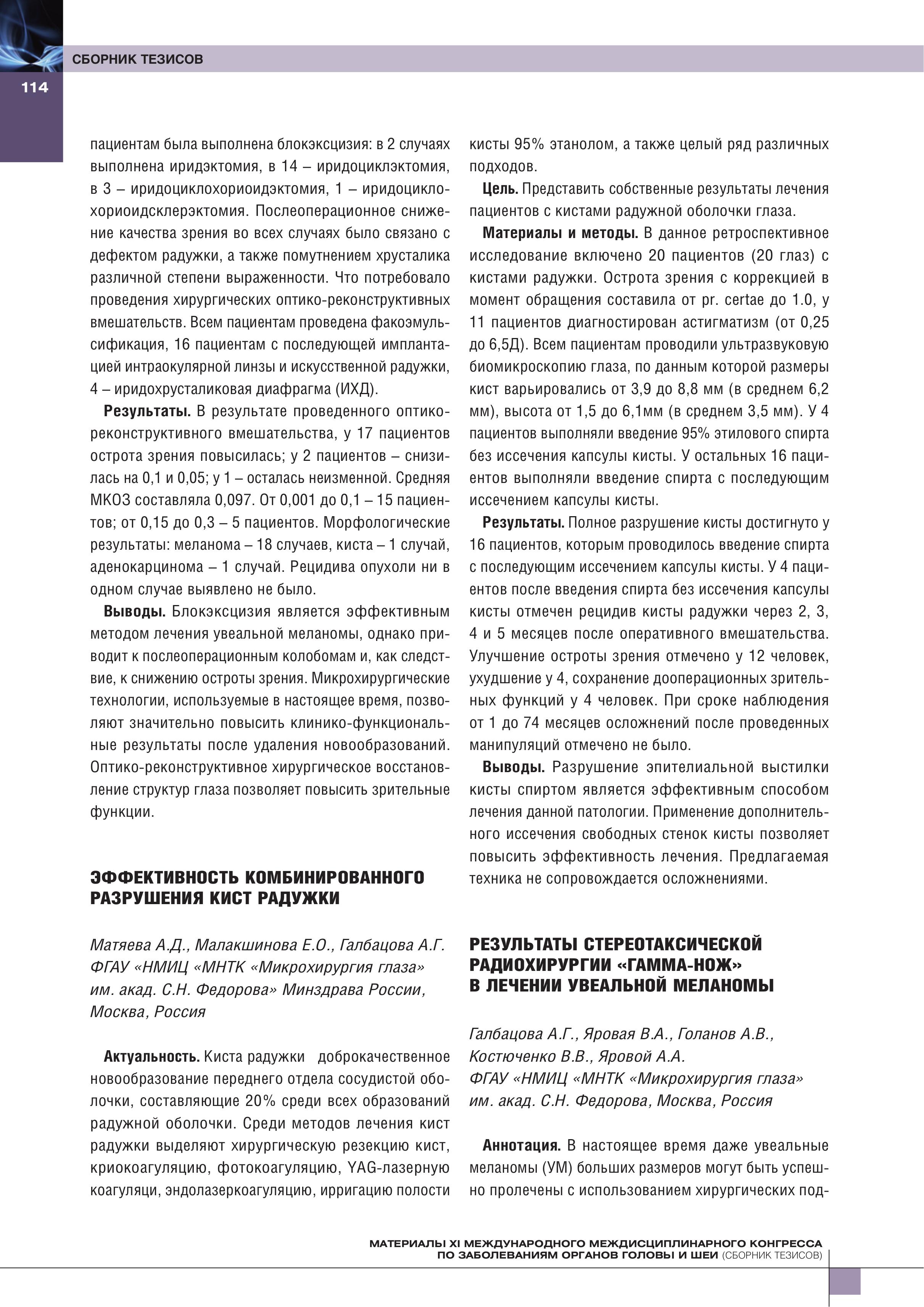 СБОРНИК ТЕЗИСОВ

114

пациентам была выполнена блокэксцизия: в 2 случаях выполнена иридэктомия, в 14 – иридоциклэктомия, в 3 – иридоциклохориоидэктомия, 1 – иридоциклохориоидсклерэктомия. Послеоперационное снижение качества зрения во всех случаях было связано с дефектом радужки, а также помутнением хрусталика различной степени выраженности. Что потребовало проведения хирургических оптико-реконструктивных вмешательств. Всем пациентам проведена факоэмульсификация, 16 пациентам с последующей имплантацией интраокулярной линзы и искусственной радужки, 4 – иридохрусталиковая диафрагма (ИХД).

Результаты. В результате проведенного оптико-реконструктивного вмешательства, у 17 пациентов острота зрения повысилась; у 2 пациентов – снизилась на 0,1 и 0,05; у 1 – осталась неизменной. Средняя МКОЗ составляла 0,097. От 0,001 до 0,1 – 15 пациентов; от 0,15 до 0,3 – 5 пациентов. Морфологические результаты: меланома – 18 случаев, киста – 1 случай, аденокарцинома – 1 случай. Рецидива опухоли ни в одном случае выявлено не было.

Выводы. Блокэксцизия является эффективным методом лечения увеальной меланомы, однако приводит к послеоперационным колобомам и, как следствие, к снижению остроты зрения. Микрохирургические технологии, используемые в настоящее время, позволяют значительно повысить клинико-функциональные результаты после удаления новообразований. Оптико-реконструктивное хирургическое восстановление структур глаза позволяет повысить зрительные функции.

ЭФФЕКТИВНОСТЬ КОМБИНИРОВАННОГО РАЗРУШЕНИЯ КИСТ РАДУЖКИ

Матяева А.Д., Малакшинова Е.О., Галбацова А.Г.
ФГАУ «НМИЦ «МНТК «Микрохирургия глаза» им. акад. С.Н. Федорова» Минздрава России, Москва, Россия

Актуальность. Киста радужки доброкачественное новообразование переднего отдела сосудистой оболочки, составляющие 20% среди всех образований радужной оболочки. Среди методов лечения кист радужки выделяют хирургическую резекцию кист, криокоагуляцию, фотокоагуляцию, YAG-лазерную коагуляци, эндолазеркоагуляцию, ирригацию полости кисты 95% этанолом, а также целый ряд различных подходов.

Цель. Представить собственные результаты лечения пациентов с кистами радужной оболочки глаза.

Материалы и методы. В данное ретроспективное исследование включено 20 пациентов (20 глаз) с кистами радужки. Острота зрения с коррекцией в момент обращения составила от pr. certae до 1.0, у 11 пациентов диагностирован астигматизм (от 0,25 до 6,5Д). Всем пациентам проводили ультразвуковую биомикроскопию глаза, по данным которой размеры кист варьировались от 3,9 до 8,8 мм (в среднем 6,2 мм), высота от 1,5 до 6,1мм (в среднем 3,5 мм). У 4 пациентов выполняли введение 95% этилового спирта без иссечения капсулы кисты. У остальных 16 пациентов выполняли введение спирта с последующим иссечением капсулы кисты.

Результаты. Полное разрушение кисты достигнуто у 16 пациентов, которым проводилось введение спирта с последующим иссечением капсулы кисты. У 4 пациентов после введения спирта без иссечения капсулы кисты отмечен рецидив кисты радужки через 2, 3, 4 и 5 месяцев после оперативного вмешательства. Улучшение остроты зрения отмечено у 12 человек, ухудшение у 4, сохранение дооперационных зрительных функций у 4 человек. При сроке наблюдения от 1 до 74 месяцев осложнений после проведенных манипуляций отмечено не было.

Выводы. Разрушение эпителиальной выстилки кисты спиртом является эффективным способом лечения данной патологии. Применение дополнительного иссечения свободных стенок кисты позволяет повысить эффективность лечения. Предлагаемая техника не сопровождается осложнениями.

РЕЗУЛЬТАТЫ СТЕРЕОТАКСИЧЕСКОЙ РАДИОХИРУРГИИ «ГАММА-НОЖ» В ЛЕЧЕНИИ УВЕАЛЬНОЙ МЕЛАНОМЫ

Галбацова А.Г., Яровая В.А., Голанов А.В., Костюченко В.В., Яровой А.А.
ФГАУ «НМИЦ «МНТК «Микрохирургия глаза» им. акад. С.Н. Федорова, Москва, Россия

Аннотация. В настоящее время даже увеальные меланомы (УМ) больших размеров могут быть успешно пролечены с использованием хирургических под-

МАТЕРИАЛЫ XI МЕЖДУНАРОДНОГО МЕЖДИСЦИПЛИНАРНОГО КОНГРЕССА ПО ЗАБОЛЕВАНИЯМ ОРГАНОВ ГОЛОВЫ И ШЕИ (СБОРНИК ТЕЗИСОВ)